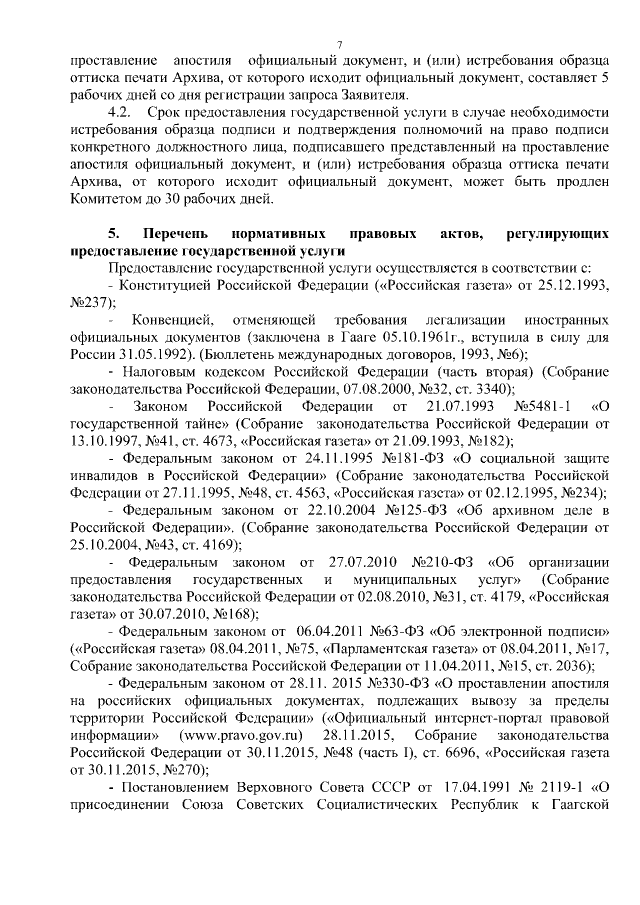 7

проставление апостиля официальный документ, и (или) истребования образца оттиска печати Архива, от которого исходит официальный документ, составляет 5 рабочих дней со дня регистрации запроса Заявителя.

4.2. Срок предоставления государственной услуги в случае необходимости истребования образца подписи и подтверждения полномочий на право подписи конкретного должностного лица, подписавшего представленный на проставление апостиля официальный документ, и (или) истребования образца оттиска печати Архива, от которого исходит официальный документ, может быть продлен Комитетом до 30 рабочих дней.

5. Перечень нормативных правовых актов, регулирующих предоставление государственной услуги

Предоставление государственной услуги осуществляется в соответствии с:

- Конституцией Российской Федерации («Российская газета» от 25.12.1993, №237);

- Конвенцией, отменяющей требования легализации иностранных официальных документов (заключена в Гааге 05.10.1961г., вступила в силу для России 31.05.1992). (Бюллетень международных договоров, 1993, №6);

- Налоговым кодексом Российской Федерации (часть вторая) (Собрание законодательства Российской Федерации, 07.08.2000, №32, ст. 3340);

- Законом Российской Федерации от 21.07.1993 №5481-1 «О государственной тайне» (Собрание законодательства Российской Федерации от 13.10.1997, №41, ст. 4673, «Российская газета» от 21.09.1993, №182);

- Федеральным законом от 24.11.1995 №181-ФЗ «О социальной защите инвалидов в Российской Федерации» (Собрание законодательства Российской Федерации от 27.11.1995, №48, ст. 4563, «Российская газета» от 02.12.1995, №234);

- Федеральным законом от 22.10.2004 №125-ФЗ «Об архивном деле в Российской Федерации». (Собрание законодательства Российской Федерации от 25.10.2004, №43, ст. 4169);

- Федеральным законом от 27.07.2010 №210-ФЗ «Об организации предоставления государственных и муниципальных услуг» (Собрание законодательства Российской Федерации от 02.08.2010, №31, ст. 4179, «Российская газета» от 30.07.2010, №168);

- Федеральным законом от 06.04.2011 №63-ФЗ «Об электронной подписи» («Российская газета» 08.04.2011, №75, «Парламентская газета» от 08.04.2011, №17, Собрание законодательства Российской Федерации от 11.04.2011, №15, ст. 2036);

- Федеральным законом от 28.11. 2015 №330-ФЗ «О проставлении апостиля на российских официальных документах, подлежащих вывозу за пределы территории Российской Федерации» («Официальный интернет-портал правовой информации» (www.pravo.gov.ru) 28.11.2015, Собрание законодательства Российской Федерации от 30.11.2015, №48 (часть I), ст. 6696, «Российская газета от 30.11.2015, №270);

- Постановлением Верховного Совета СССР от 17.04.1991 № 2119-1 «О присоединении Союза Советских Социалистических Республик к Гаагской